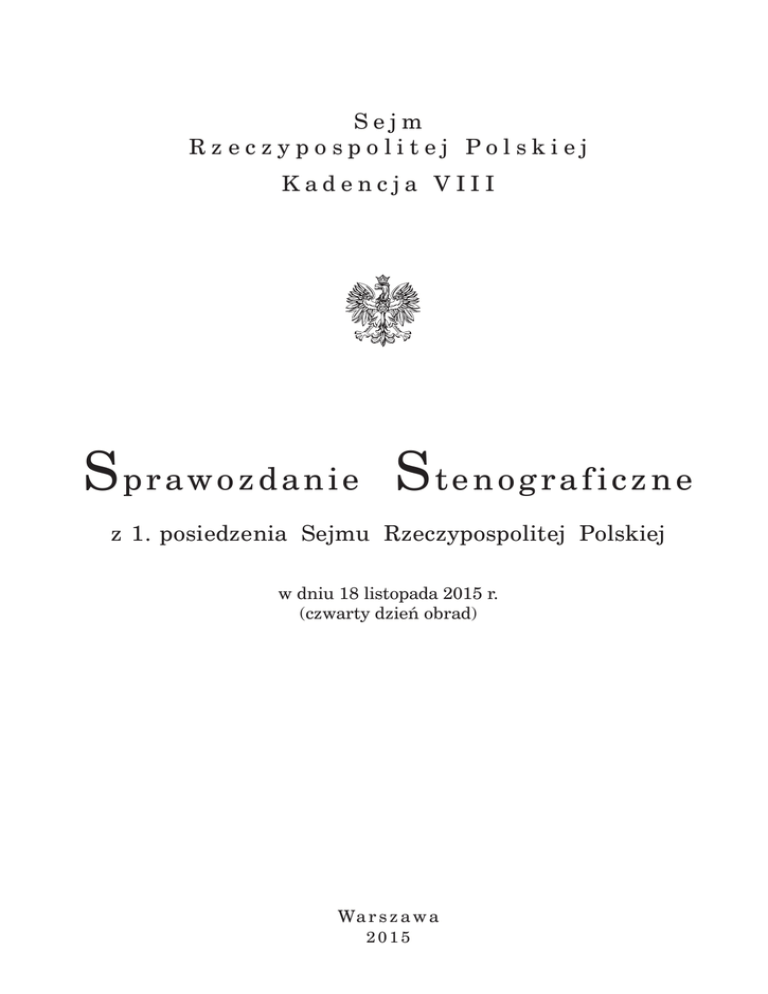 Sejm
Rzeczypospolitej Polskiej
Kadencja VIII

Sprawozdanie Stenograficzne

z 1. posiedzenia Sejmu Rzeczypospolitej Polskiej

w dniu 18 listopada 2015 r.
(czwarty dzień obrad)

Warszawa
2015